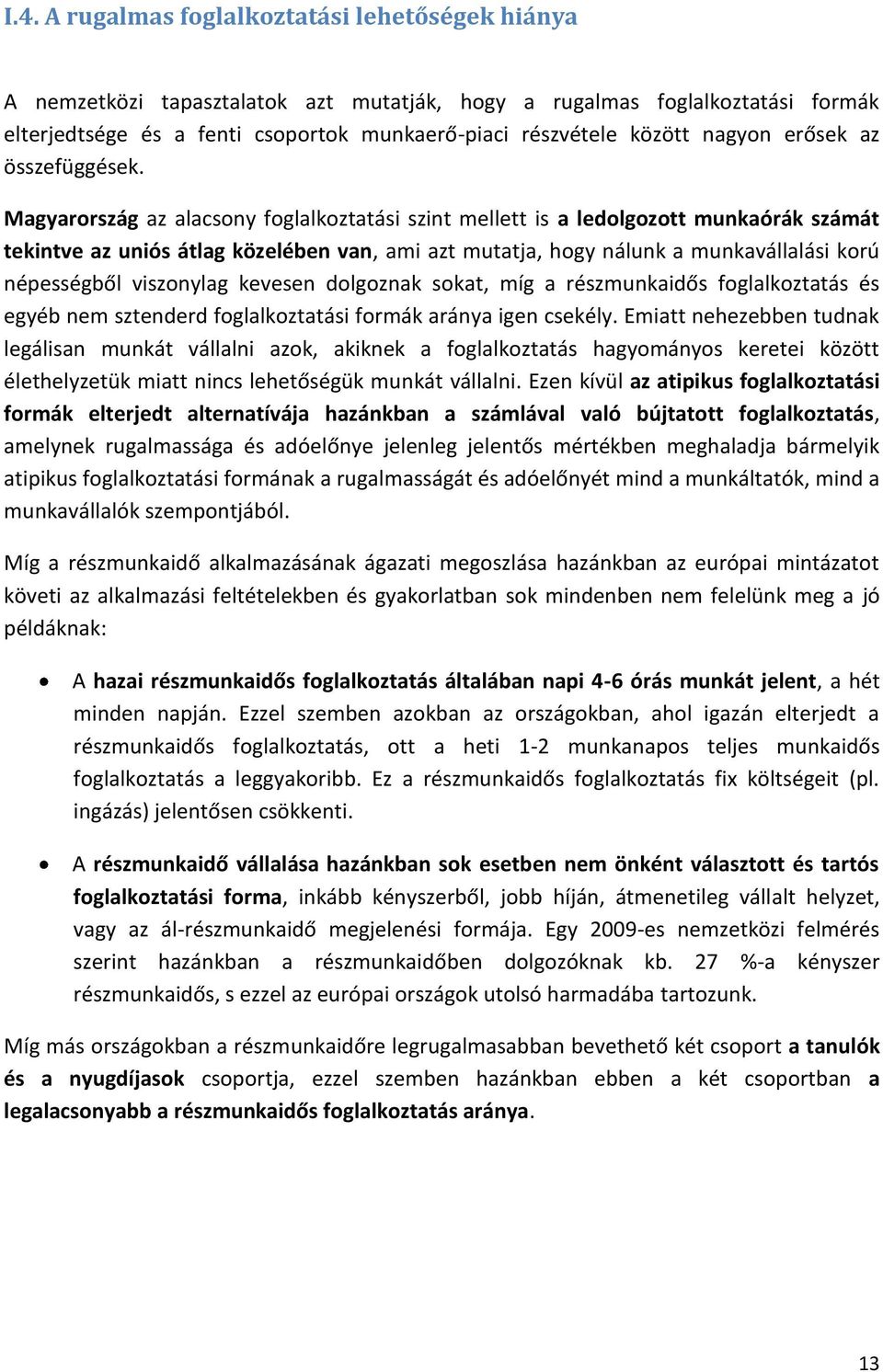 I.4. A rugalmas foglalkoztatási lehetőségek hiánya

A nemzetközi tapasztalatok azt mutatják, hogy a rugalmas foglalkoztatási formák elterjedtsége és a fenti csoportok munkaerő-piaci részvétele között nagyon erősek az összefüggések.

Magyarország az alacsony foglalkoztatási szint mellett is a ledolgozott munkaórák számát tekintve az uniós átlag közelében van, ami azt mutatja, hogy nálunk a munkavállalási korú népességből viszonylag kevesen dolgoznak sokat, míg a részmunkaidős foglalkoztatás és egyéb nem sztenderd foglalkoztatási formák aránya igen csekély. Emiatt nehezebben tudnak legálisan munkát vállalni azok, akiknek a foglalkoztatás hagyományos keretei között élethelyzetük miatt nincs lehetőségük munkát vállalni. Ezen kívül az atipikus foglalkoztatási formák elterjedt alternatívája hazánkban a számlával való bújtatott foglalkoztatás, amelynek rugalmassága és adóelőnye jelenleg jelentős mértékben meghaladja bármelyik atipikus foglalkoztatási formának a rugalmasságát és adóelőnyét mind a munkáltatók, mind a munkavállalók szempontjából.

Míg a részmunkaidő alkalmazásának ágazati megoszlása hazánkban az európai mintázatot követi az alkalmazási feltételekben és gyakorlatban sok mindenben nem felelünk meg a jó példáknak:

• A hazai részmunkaidős foglalkoztatás általában napi 4-6 órás munkát jelent, a hét minden napján. Ezzel szemben azokban az országokban, ahol igazán elterjedt a részmunkaidős foglalkoztatás, ott a heti 1-2 munkanapos teljes munkaidős foglalkoztatás a leggyakoribb. Ez a részmunkaidős foglalkoztatás fix költségeit (pl. ingázás) jelentősen csökkenti.

• A részmunkaidő vállalása hazánkban sok esetben nem önként választott és tartós foglalkoztatási forma, inkább kényszerből, jobb híján, átmenetileg vállalt helyzet, vagy az ál-részmunkaidő megjelenési formája. Egy 2009-es nemzetközi felmérés szerint hazánkban a részmunkaidőben dolgozóknak kb. 27 %-a kényszer részmunkaidős, s ezzel az európai országok utolsó harmadába tartozunk.

Míg más országokban a részmunkaidőre legrugalmasabban bevethető két csoport a tanulók és a nyugdíjasok csoportja, ezzel szemben hazánkban ebben a két csoportban a legalacsonyabb a részmunkaidős foglalkoztatás aránya.

13